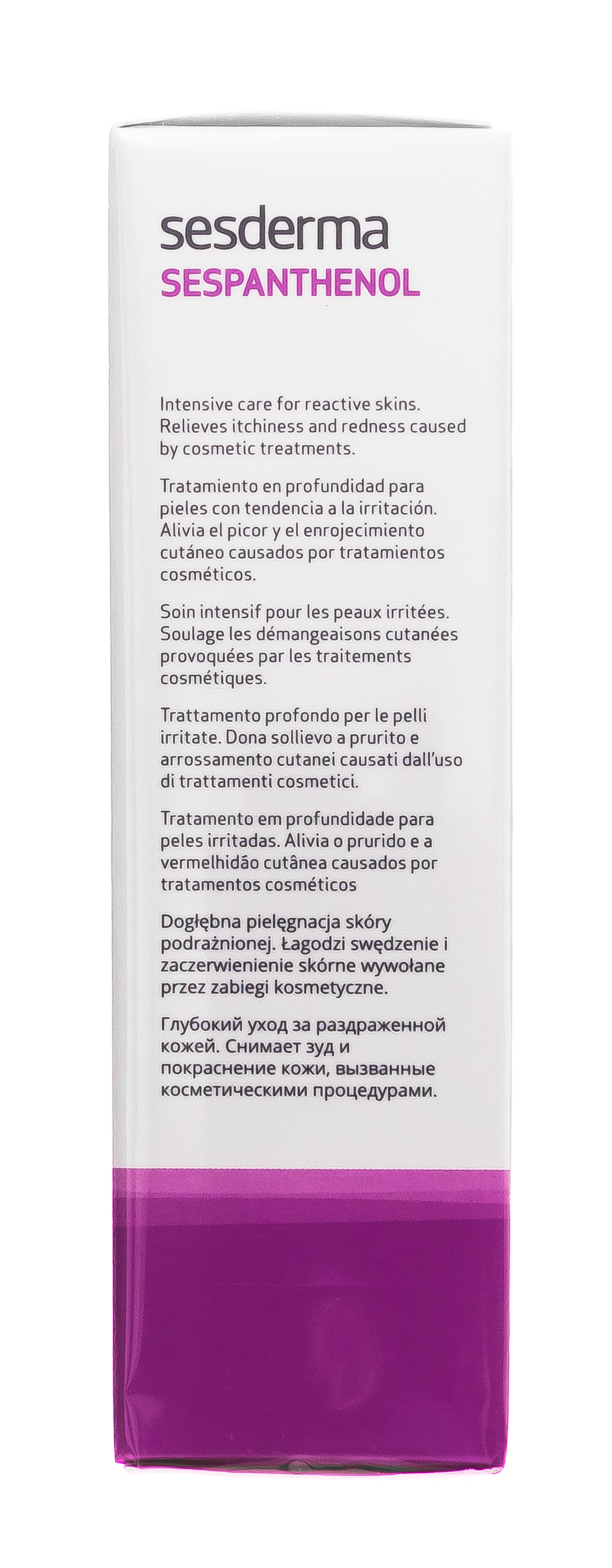 sesderma
SESPANTHENOL

Intensive care for reactive skins. Relieves itchiness and redness caused by cosmetic treatments.

Tratamiento en profundidad para pieles con tendencia a la irritación. Alivia el picor y el enrojecimiento cutáneo causados por tratamientos cosméticos.

Soin intensif pour les peaux irritées. Soulage les démangeaisons cutanées provoquées par les traitements cosmétiques.

Trattamento profondo per le pelli irritate. Dona sollievo a prurito e arrossamento cutanei causati dall'uso di trattamenti cosmetici.

Tratamento em profundidade para peles irritadas. Alivia o prurido e a vermelhidão cutânea causados por tratamentos cosméticos

Dogłębna pielęgnacja skóry podrażnionej. Łagodzi swędzenie i zaczerwienienie skórne wywołane przez zabiegi kosmetyczne.

Глубокий уход за раздраженной кожей. Снимает зуд и покраснение кожи, вызванные косметическими процедурами.